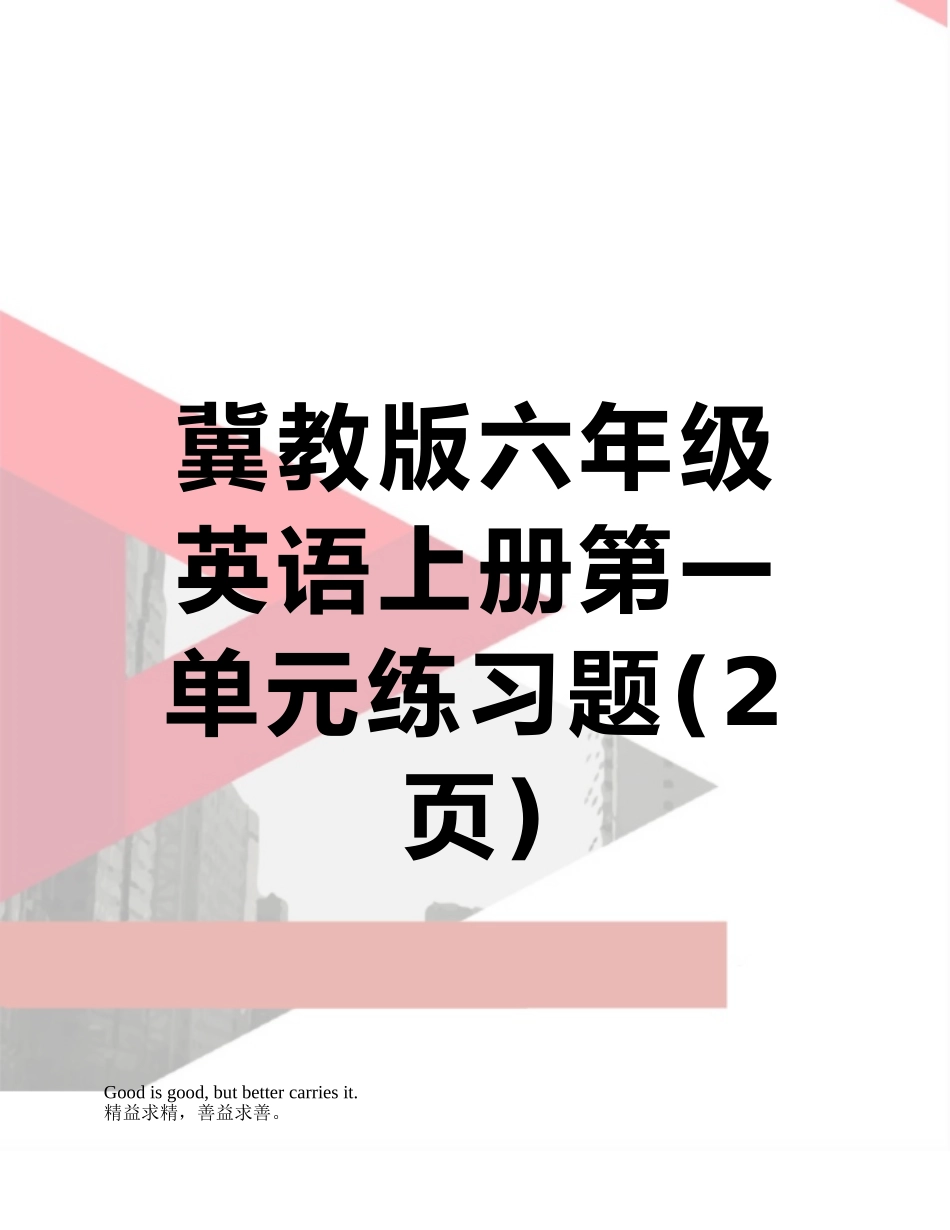 冀教版六年级英语上册第一单元练习题(2页)

Good is good, but better carries it.
精益求精，善益求善。